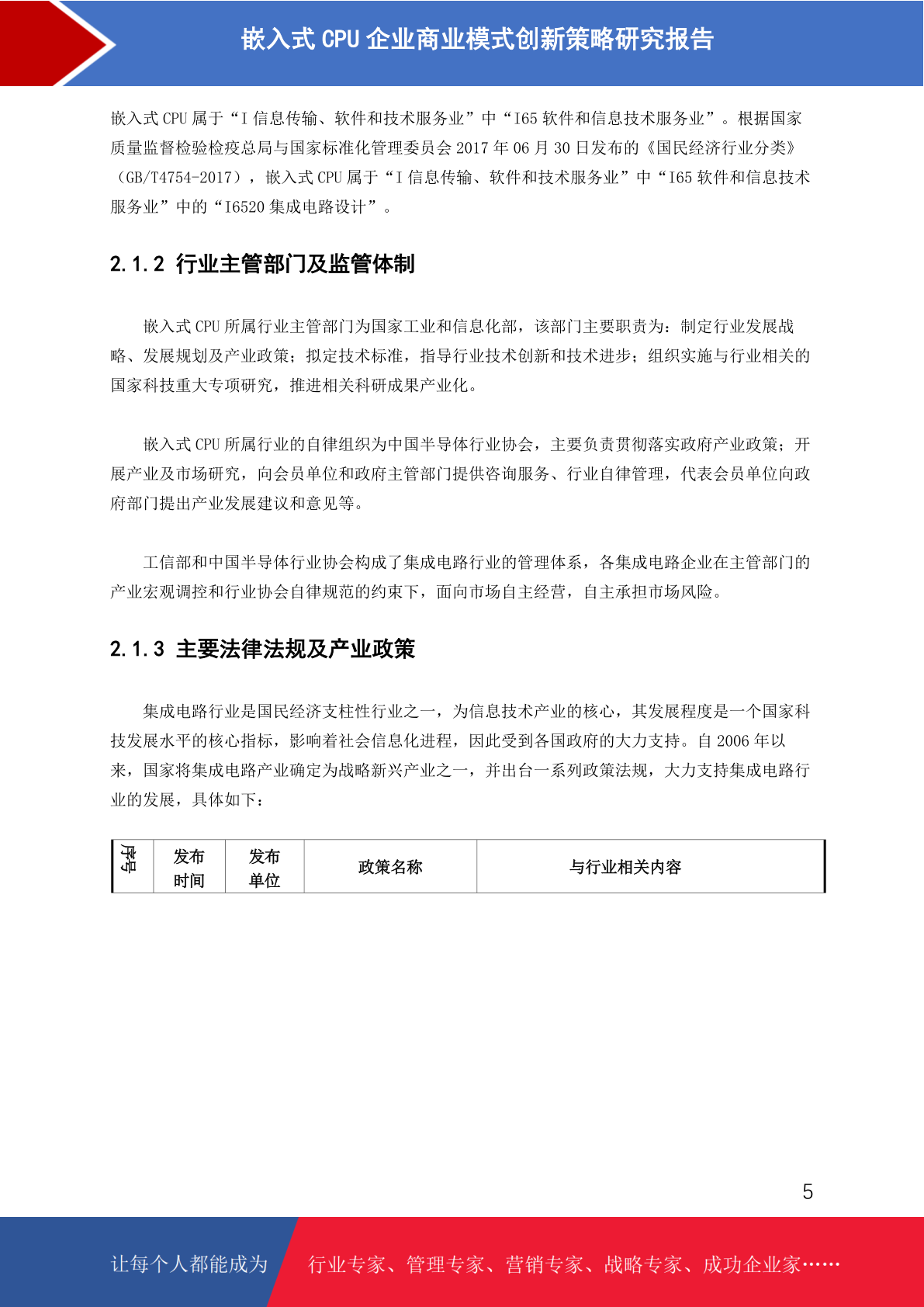 嵌入式 CPU 企业商业模式创新策略研究报告

嵌入式 CPU 属于“I 信息传输、软件和技术服务业”中“I65 软件和信息技术服务业”。根据国家质量监督检验检疫总局与国家标准化管理委员会 2017 年 06 月 30 日发布的《国民经济行业分类》（GB/T4754-2017），嵌入式 CPU 属于“I 信息传输、软件和技术服务业”中“I65 软件和信息技术服务业”中的“I6520 集成电路设计”。

2.1.2 行业主管部门及监管体制

嵌入式 CPU 所属行业主管部门为国家工业和信息化部，该部门主要职责为：制定行业发展战略、发展规划及产业政策；拟定技术标准，指导行业技术创新和技术进步；组织实施与行业相关的国家科技重大专项研究，推进相关科研成果产业化。

嵌入式 CPU 所属行业的自律组织为中国半导体行业协会，主要负责贯彻落实政府产业政策；开展产业及市场研究，向会员单位和政府主管部门提供咨询服务、行业自律管理，代表会员单位向政府部门提出产业发展建议和意见等。

工信部和中国半导体行业协会构成了集成电路行业的管理体系，各集成电路企业在主管部门的产业宏观调控和行业协会自律规范的约束下，面向市场自主经营，自主承担市场风险。

2.1.3 主要法律法规及产业政策

集成电路行业是国民经济支柱性行业之一，为信息技术产业的核心，其发展程度是一个国家科技发展水平的核心指标，影响着社会信息化进程，因此受到各国政府的大力支持。自 2006 年以来，国家将集成电路产业确定为战略新兴产业之一，并出台一系列政策法规，大力支持集成电路行业的发展，具体如下：

| 序号 | 发布时间 | 发布单位 | 政策名称 | 与行业相关内容 |
|---|---|---|---|---|

5

让每个人都能成为 行业专家、管理专家、营销专家、战略专家、成功企业家……